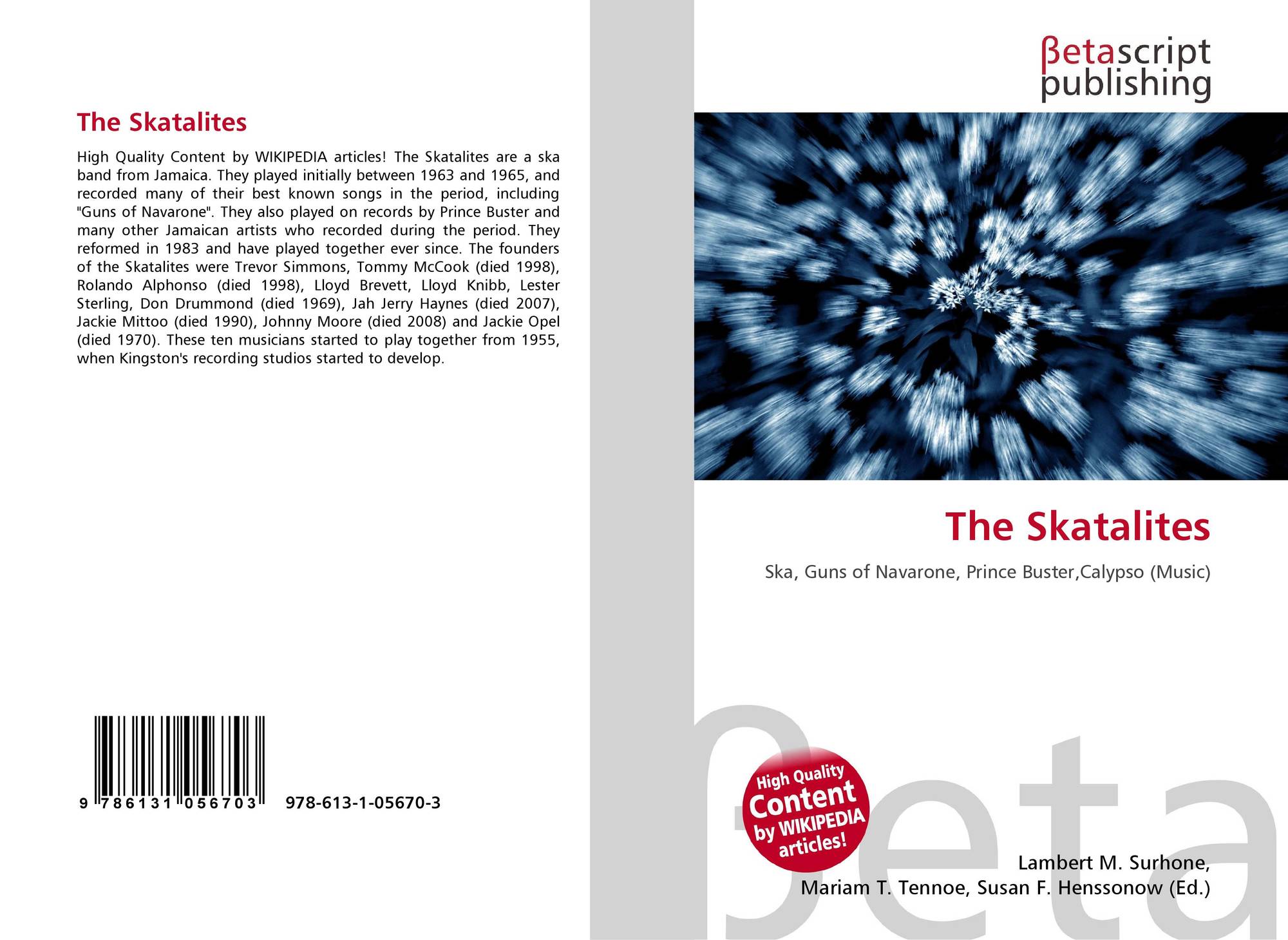 The Skatalites

High Quality Content by WIKIPEDIA articles! The Skatalites are a ska band from Jamaica. They played initially between 1963 and 1965, and recorded many of their best known songs in the period, including "Guns of Navarone". They also played on records by Prince Buster and many other Jamaican artists who recorded during the period. They reformed in 1983 and have played together ever since. The founders of the Skatalites were Trevor Simmons, Tommy McCook (died 1998), Rolando Alphonso (died 1998), Lloyd Brevett, Lloyd Knibb, Lester Sterling, Don Drummond (died 1969), Jah Jerry Haynes (died 2007), Jackie Mittoo (died 1990), Johnny Moore (died 2008) and Jackie Opel (died 1970). These ten musicians started to play together from 1955, when Kingston's recording studios started to develop.

9 786131 056703 978-613-1-05670-3

βetascript
publishing

The Skatalites

Ska, Guns of Navarone, Prince Buster,Calypso (Music)

High Quality
Content
by WIKIPEDIA
articles!

Lambert M. Surhone,
Mariam T. Tennoe, Susan F. Henssonow (Ed.)

βeta